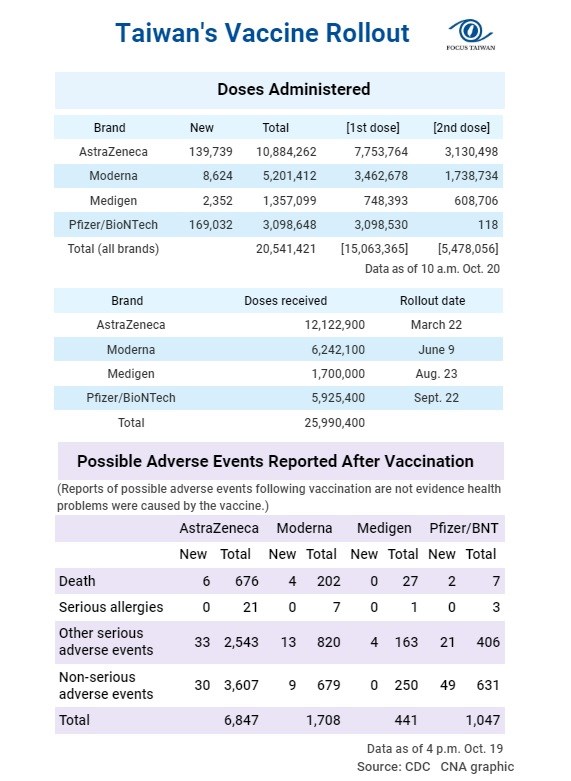 Taiwan's Vaccine Rollout

FOCUS TAIWAN

Doses Administered

| Brand | New | Total | [1st dose] | [2nd dose] |
|---|---|---|---|---|
| AstraZeneca | 139,739 | 10,884,262 | 7,753,764 | 3,130,498 |
| Moderna | 8,624 | 5,201,412 | 3,462,678 | 1,738,734 |
| Medigen | 2,352 | 1,357,099 | 748,393 | 608,706 |
| Pfizer/BioNTech | 169,032 | 3,098,648 | 3,098,530 | 118 |
| Total (all brands) | | 20,541,421 | [15,063,365] | [5,478,056] |

Data as of 10 a.m. Oct. 20

| Brand | Doses received | Rollout date |
|---|---|---|
| AstraZeneca | 12,122,900 | March 22 |
| Moderna | 6,242,100 | June 9 |
| Medigen | 1,700,000 | Aug. 23 |
| Pfizer/BioNTech | 5,925,400 | Sept. 22 |
| Total | 25,990,400 | |

Possible Adverse Events Reported After Vaccination

(Reports of possible adverse events following vaccination are not evidence health problems were caused by the vaccine.)

| | AstraZeneca New | AstraZeneca Total | Moderna New | Moderna Total | Medigen New | Medigen Total | Pfizer/BNT New | Pfizer/BNT Total |
|---|---|---|---|---|---|---|---|---|
| Death | 6 | 676 | 4 | 202 | 0 | 27 | 2 | 7 |
| Serious allergies | 0 | 21 | 0 | 7 | 0 | 1 | 0 | 3 |
| Other serious adverse events | 33 | 2,543 | 13 | 820 | 4 | 163 | 21 | 406 |
| Non-serious adverse events | 30 | 3,607 | 9 | 679 | 0 | 250 | 49 | 631 |
| Total | | 6,847 | | 1,708 | | 441 | | 1,047 |

Data as of 4 p.m. Oct. 19
Source: CDC CNA graphic